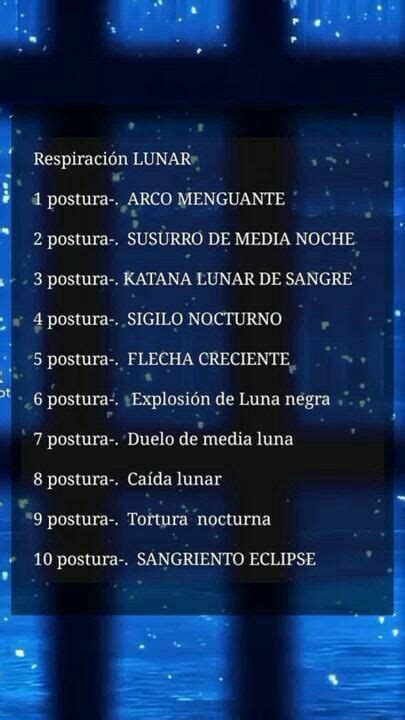 Respiración LUNAR

1 postura-. ARCO MENGUANTE

2 postura-. SUSURRO DE MEDIA NOCHE

3 postura-. KATANA LUNAR DE SANGRE

4 postura-. SIGILO NOCTURNO

5 postura-. FLECHA CRECIENTE

6 postura-. Explosión de Luna negra

7 postura-. Duelo de media luna

8 postura-. Caída lunar

9 postura-. Tortura nocturna

10 postura-. SANGRIENTO ECLIPSE